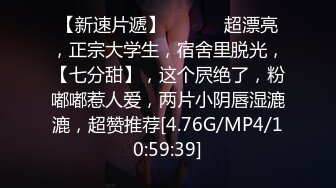 【新速片遞】　　超漂亮，正宗大学生，宿舍里脱光，【七分甜】，这个屄绝了，粉嘟嘟惹人爱，两片小阴唇湿漉漉，超赞推荐[4.76G/MP4/10:59:39]